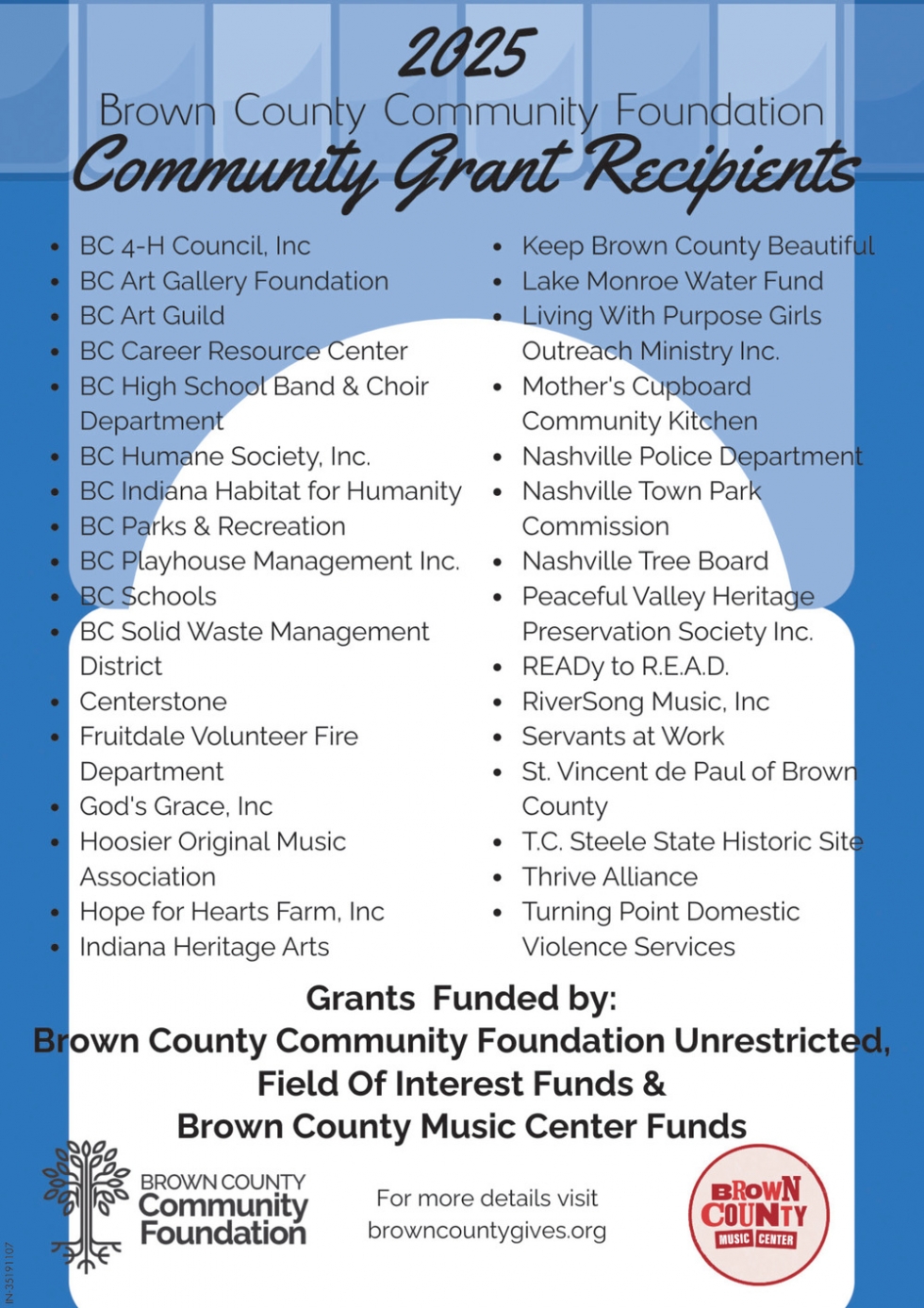 2025
Brown County Community Foundation
Community Grant Recipients

- BC 4-H Council, Inc
- BC Art Gallery Foundation
- BC Art Guild
- BC Career Resource Center
- BC High School Band & Choir Department
- BC Humane Society, Inc.
- BC Indiana Habitat for Humanity
- BC Parks & Recreation
- BC Playhouse Management Inc.
- BC Schools
- BC Solid Waste Management District
- Centerstone
- Fruitdale Volunteer Fire Department
- God's Grace, Inc
- Hoosier Original Music Association
- Hope for Hearts Farm, Inc
- Indiana Heritage Arts

- Keep Brown County Beautiful
- Lake Monroe Water Fund
- Living With Purpose Girls Outreach Ministry Inc.
- Mother's Cupboard Community Kitchen
- Nashville Police Department
- Nashville Town Park Commission
- Nashville Tree Board
- Peaceful Valley Heritage Preservation Society Inc.
- READy to R.E.A.D.
- RiverSong Music, Inc
- Servants at Work
- St. Vincent de Paul of Brown County
- T.C. Steele State Historic Site
- Thrive Alliance
- Turning Point Domestic Violence Services

Grants Funded by:
Brown County Community Foundation Unrestricted, Field Of Interest Funds & Brown County Music Center Funds

BROWN COUNTY Community Foundation

For more details visit browncountygives.org

BROWN COUNTY MUSIC CENTER

IN-35191107